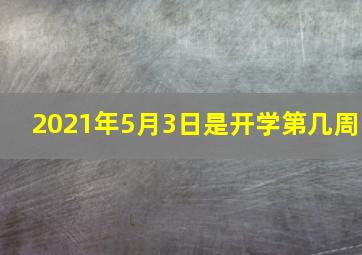 2021年5月3日是开学第几周